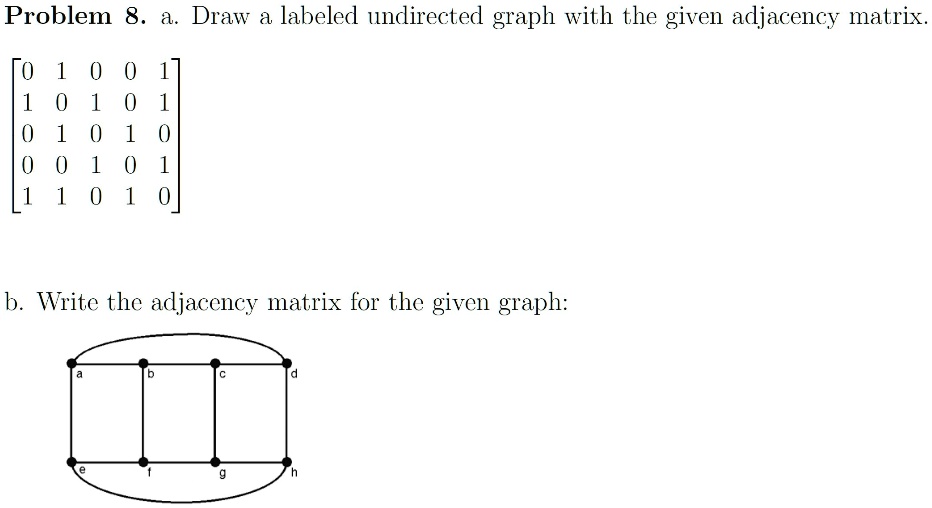 Problem 8. a. Draw a labeled undirected graph with the given adjacency matrix.

$\begin{bmatrix} 0 & 1 & 0 & 0 & 1 \\ 1 & 0 & 1 & 0 & 1 \\ 0 & 1 & 0 & 1 & 0 \\ 0 & 0 & 1 & 0 & 1 \\ 1 & 1 & 0 & 1 & 0 \end{bmatrix}$

b. Write the adjacency matrix for the given graph:

a
b
c
d
e
f
g
h